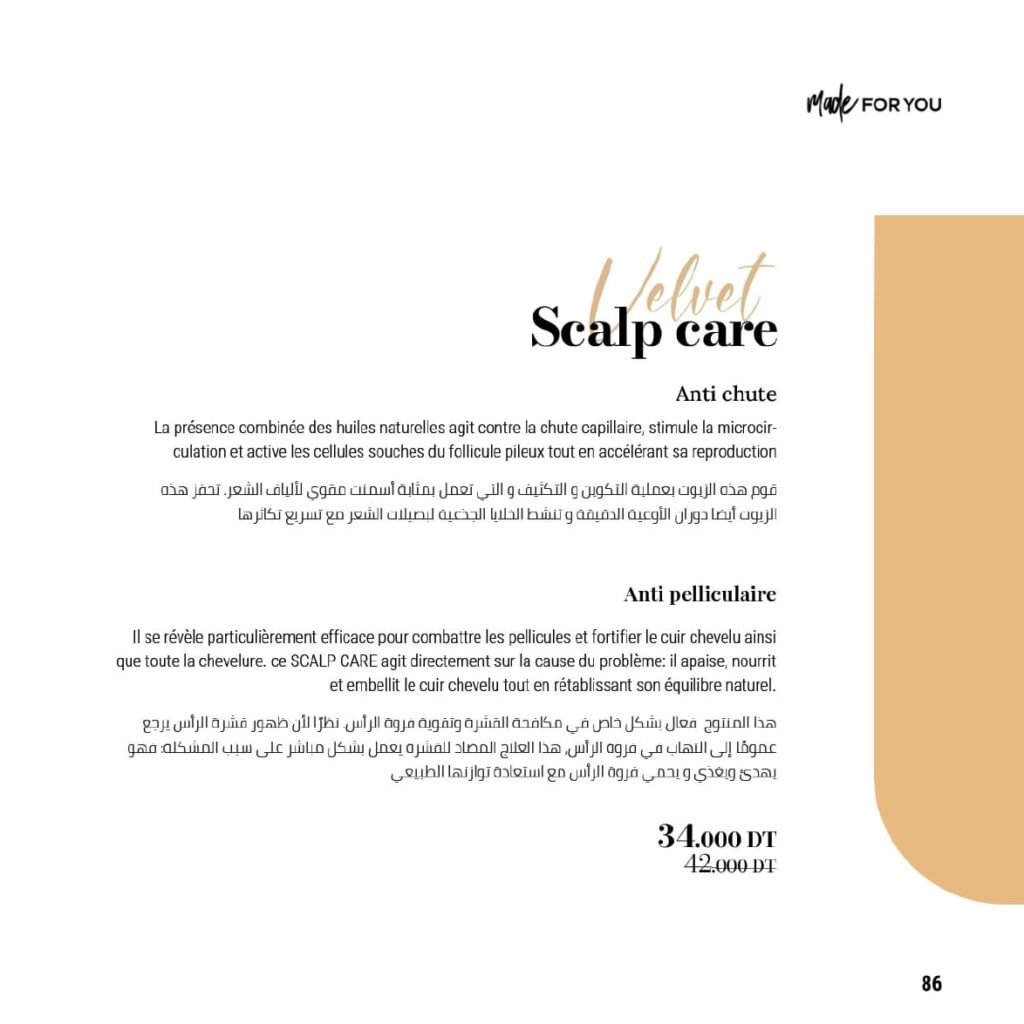 Made FOR YOU

Velvet
Scalp care

Anti chute

La présence combinée des huiles naturelles agit contre la chute capillaire, stimule la microcirculation et active les cellules souches du follicule pileux tout en accélérant sa reproduction

قوم هذه الزيوت بعملية التكوين و التكثيف و التي تعمل بمثابة أسمنت مقوي لألياف الشعر. تحفز هذه الزيوت أيضا دوران الأوعية الدقيقة و تنشط الخلايا الجذعية لبصيلات الشعر مع تسريع تكاثرها

Anti pelliculaire

Il se révèle particulièrement efficace pour combattre les pellicules et fortifier le cuir chevelu ainsi que toute la chevelure. ce SCALP CARE agit directement sur la cause du problème: il apaise, nourrit et embellit le cuir chevelu tout en rétablissant son équilibre naturel.

هذا المنتوج فعال بشكل خاص في مكافحة القشرة وتقوية فروة الرأس نظرًا لأن ظهور قشرة الرأس يرجع عمومًا إلى التهاب في فروة الرأس، هذا العلاج المضاد للقشرة يعمل بشكل مباشر على سبب المشكلة: فهو يهدئ ويغذي و يحمي فروة الرأس مع استعادة توازنها الطبيعي

34.000 DT
42.000 DT

86